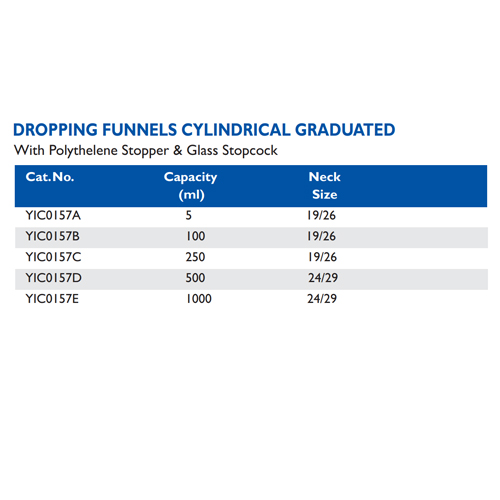 DROPPING FUNNELS CYLINDRICAL GRADUATED
With Polythelene Stopper & Glass Stopcock

| Cat.No. | Capacity (ml) | Neck Size |
|---|---|---|
| YIC0157A | 5 | 19/26 |
| YIC0157B | 100 | 19/26 |
| YIC0157C | 250 | 19/26 |
| YIC0157D | 500 | 24/29 |
| YIC0157E | 1000 | 24/29 |